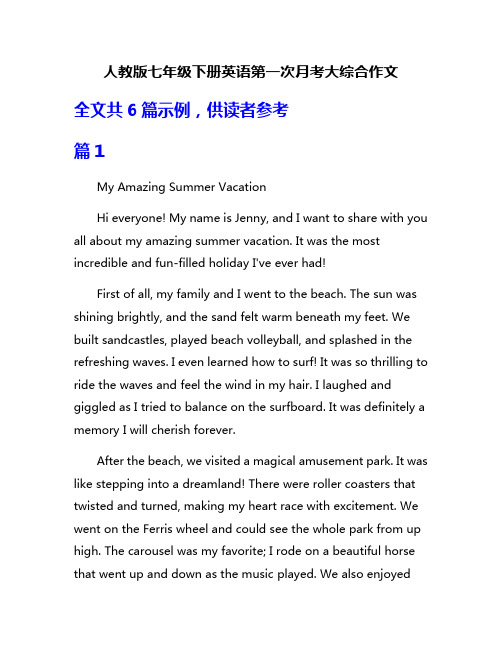 人教版七年级下册英语第一次月考大综合作文

全文共 6 篇示例，供读者参考

篇 1

My Amazing Summer Vacation

Hi everyone! My name is Jenny, and I want to share with you all about my amazing summer vacation. It was the most incredible and fun-filled holiday I've ever had!

First of all, my family and I went to the beach. The sun was shining brightly, and the sand felt warm beneath my feet. We built sandcastles, played beach volleyball, and splashed in the refreshing waves. I even learned how to surf! It was so thrilling to ride the waves and feel the wind in my hair. I laughed and giggled as I tried to balance on the surfboard. It was definitely a memory I will cherish forever.

After the beach, we visited a magical amusement park. It was like stepping into a dreamland! There were roller coasters that twisted and turned, making my heart race with excitement. We went on the Ferris wheel and could see the whole park from up high. The carousel was my favorite; I rode on a beautiful horse that went up and down as the music played. We also enjoyed